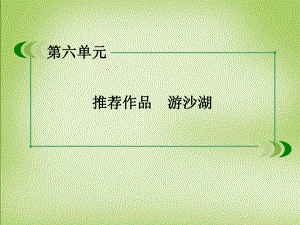 第六单元

推荐作品　游沙湖